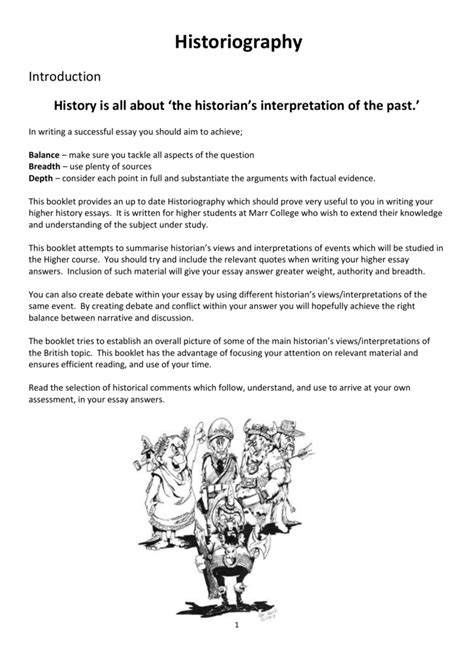 Historiography

Introduction

History is all about 'the historian's interpretation of the past.'

In writing a successful essay you should aim to achieve;

Balance – make sure you tackle all aspects of the question
Breadth – use plenty of sources
Depth – consider each point in full and substantiate the arguments with factual evidence.

This booklet provides an up to date Historiography which should prove very useful to you in writing your higher history essays. It is written for higher students at Marr College who wish to extend their knowledge and understanding of the subject under study.

This booklet attempts to summarise historian's views and interpretations of events which will be studied in the Higher course. You should try and include the relevant quotes when writing your higher essay answers. Inclusion of such material will give your essay answer greater weight, authority and breadth.

You can also create debate within your essay by using different historian's views/interpretations of the same event. By creating debate and conflict within your answer you will hopefully achieve the right balance between narrative and discussion.

The booklet tries to establish an overall picture of some of the main historian's views/interpretations of the British topic. This booklet has the advantage of focusing your attention on relevant material and ensures efficient reading, and use of your time.

Read the selection of historical comments which follow, understand, and use to arrive at your own assessment, in your essay answers.

1